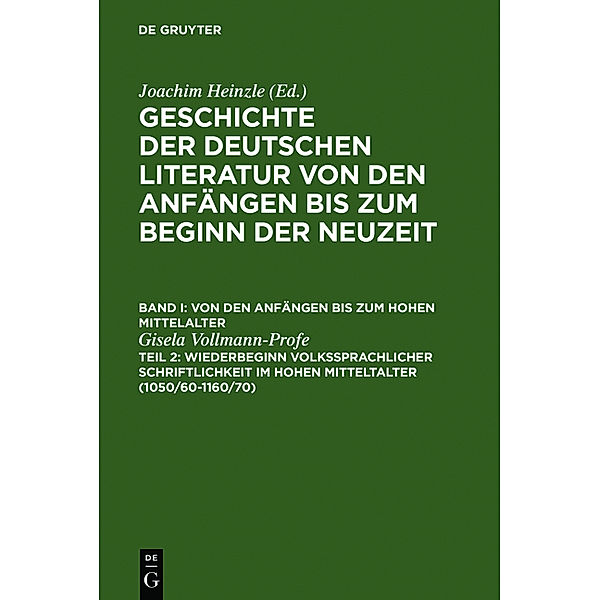 DE GRUYTER

Joachim Heinzle (Ed.)
GESCHICHTE DER DEUTSCHEN LITERATUR VON DEN ANFÄNGEN BIS ZUM BEGINN DER NEUZEIT

BAND I: VON DEN ANFÄNGEN BIS ZUM HOHEN MITTELALTER
Gisela Vollmann-Profe
TEIL 2: WIEDERBEGINN VOLKSSPRACHLICHER SCHRIFTLICHKEIT IM HOHEN MITTELTALTER (1050/60-1160/70)

DE
G